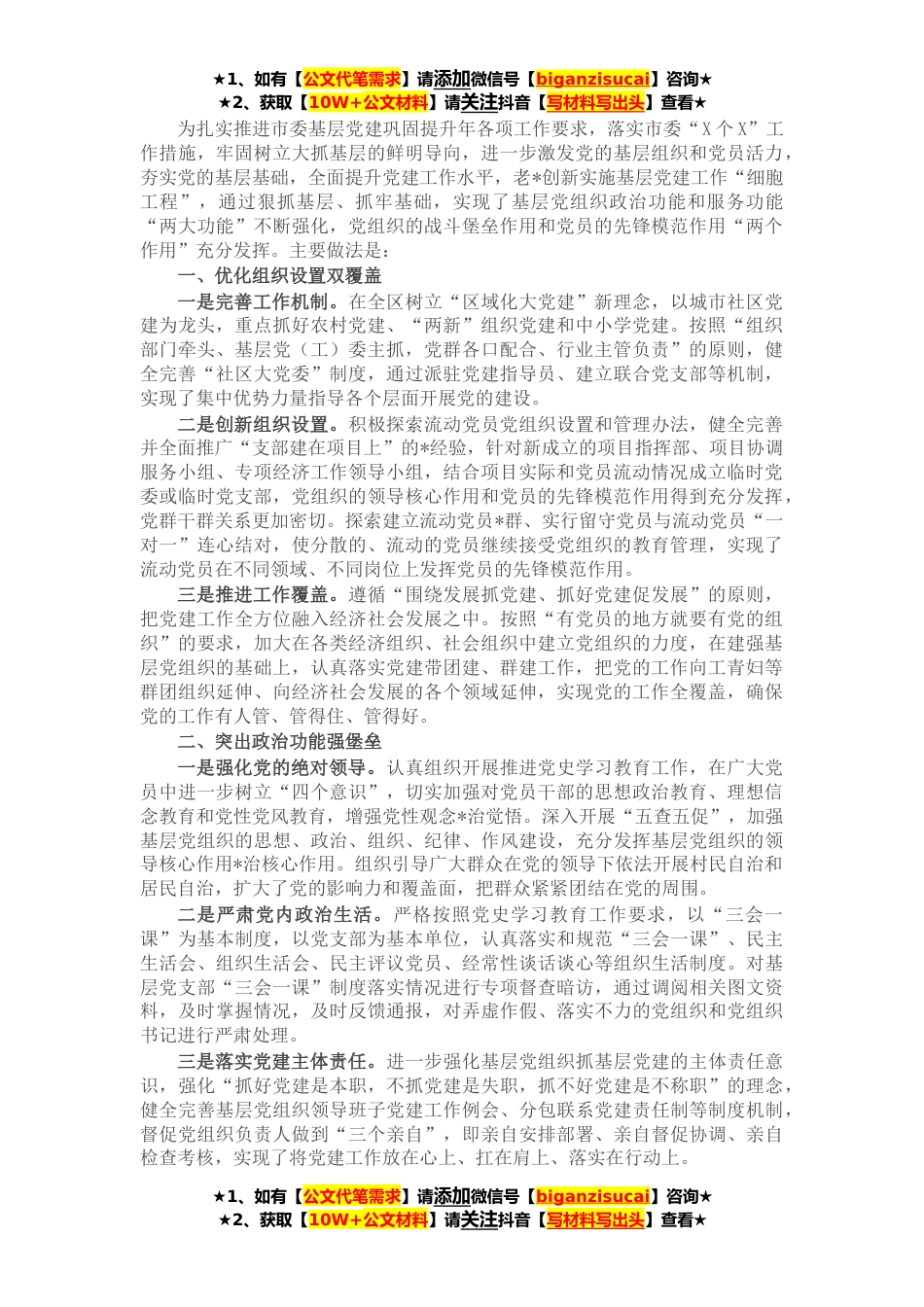 ★1、如有【公文代笔需求】请添加微信号【biganzisucai】咨询★
★2、获取【10W+公文材料】请关注抖音【写材料写出头】查看★

为扎实推进市委基层党建巩固提升年各项工作要求，落实市委“X个X”工作措施，牢固树立大抓基层的鲜明导向，进一步激发党的基层组织和党员活力，夯实党的基层基础，全面提升党建工作水平，老*创新实施基层党建工作“细胞工程”，通过狠抓基层、抓牢基础，实现了基层党组织政治功能和服务功能“两大功能”不断强化，党组织的战斗堡垒作用和党员的先锋模范作用“两个作用”充分发挥。主要做法是：

一、优化组织设置双覆盖

一是完善工作机制。在全区树立“区域化大党建”新理念，以城市社区党建为龙头，重点抓好农村党建、“两新”组织党建和中小学党建。按照“组织部门牵头、基层党（工）委主抓，党群各口配合、行业主管负责”的原则，健全完善“社区大党委”制度，通过派驻党建指导员、建立联合党支部等机制，实现了集中优势力量指导各个层面开展党的建设。

二是创新组织设置。积极探索流动党员党组织设置和管理办法，健全完善并全面推广“支部建在项目上”的*经验，针对新成立的项目指挥部、项目协调服务小组、专项经济工作领导小组，结合项目实际和党员流动情况成立临时党委或临时党支部，党组织的领导核心作用和党员的先锋模范作用得到充分发挥，党群干群关系更加密切。探索建立流动党员*群、实行留守党员与流动党员“一对一”连心结对，使分散的、流动的党员继续接受党组织的教育管理，实现了流动党员在不同领域、不同岗位上发挥党员的先锋模范作用。

三是推进工作覆盖。遵循“围绕发展抓党建、抓好党建促发展”的原则，把党建工作全方位融入经济社会发展之中。按照“有党员的地方就要有党的组织”的要求，加大在各类经济组织、社会组织中建立党组织的力度，在建强基层党组织的基础上，认真落实党建带团建、群建工作，把党的工作向工青妇等群团组织延伸、向经济社会发展的各个领域延伸，实现党的工作全覆盖，确保党的工作有人管、管得住、管得好。

二、突出政治功能强堡垒

一是强化党的绝对领导。认真组织开展推进党史学习教育工作，在广大党员中进一步树立“四个意识”，切实加强对党员干部的思想政治教育、理想信念教育和党性党风教育，增强党性观念*治觉悟。深入开展“五查五促”，加强基层党组织的思想、政治、组织、纪律、作风建设，充分发挥基层党组织的领导核心作用*治核心作用。组织引导广大群众在党的领导下依法开展村民自治和居民自治，扩大了党的影响力和覆盖面，把群众紧紧团结在党的周围。

二是严肃党内政治生活。严格按照党史学习教育工作要求，以“三会一课”为基本制度，以党支部为基本单位，认真落实和规范“三会一课”、民主生活会、组织生活会、民主评议党员、经常性谈话谈心等组织生活制度。对基层党支部“三会一课”制度落实情况进行专项督查暗访，通过调阅相关图文资料，及时掌握情况，及时反馈通报，对弄虚作假、落实不力的党组织和党组织书记进行严肃处理。

三是落实党建主体责任。进一步强化基层党组织抓基层党建的主体责任意识，强化“抓好党建是本职，不抓党建是失职，抓不好党建是不称职”的理念，健全完善基层党组织领导班子党建工作例会、分包联系党建责任制等制度机制，督促党组织负责人做到“三个亲自”，即亲自安排部署、亲自督促协调、亲自检查考核，实现了将党建工作放在心上、扛在肩上、落实在行动上。

★1、如有【公文代笔需求】请添加微信号【biganzisucai】咨询★
★2、获取【10W+公文材料】请关注抖音【写材料写出头】查看★